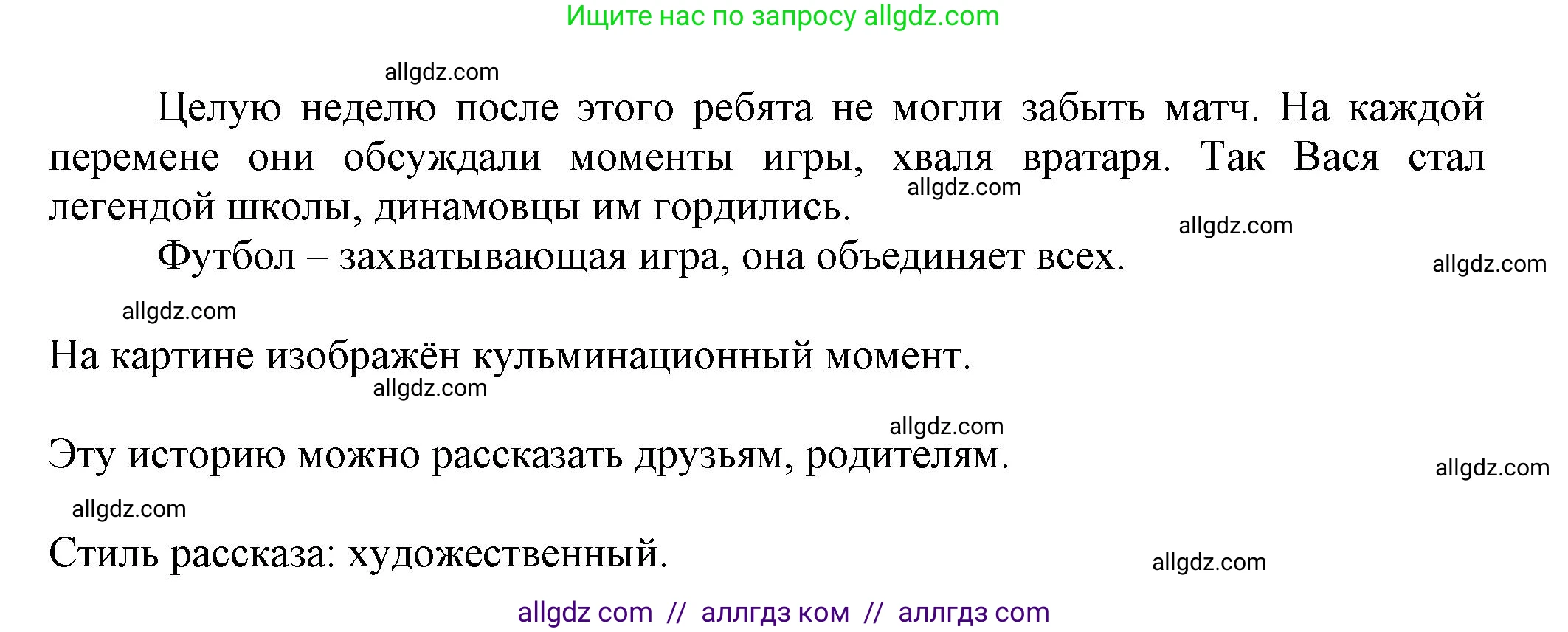 Ищите нас по запросу allgdz.com

allgdz.com

Целую неделю после этого ребята не могли забыть матч. На каждой перемене они обсуждали моменты игры, хваля вратаря. Так Вася стал легендой школы, динамовцы им гордились.

allgdz.com

allgdz.com

Футбол – захватывающая игра, она объединяет всех.

allgdz.com

allgdz.com

На картине изображён кульминационный момент.

allgdz.com

allgdz.com

Эту историю можно рассказать друзьям, родителям.

allgdz.com

allgdz.com

Стиль рассказа: художественный.

allgdz.com

allgdz com // аллгдз ком // аллгдз com